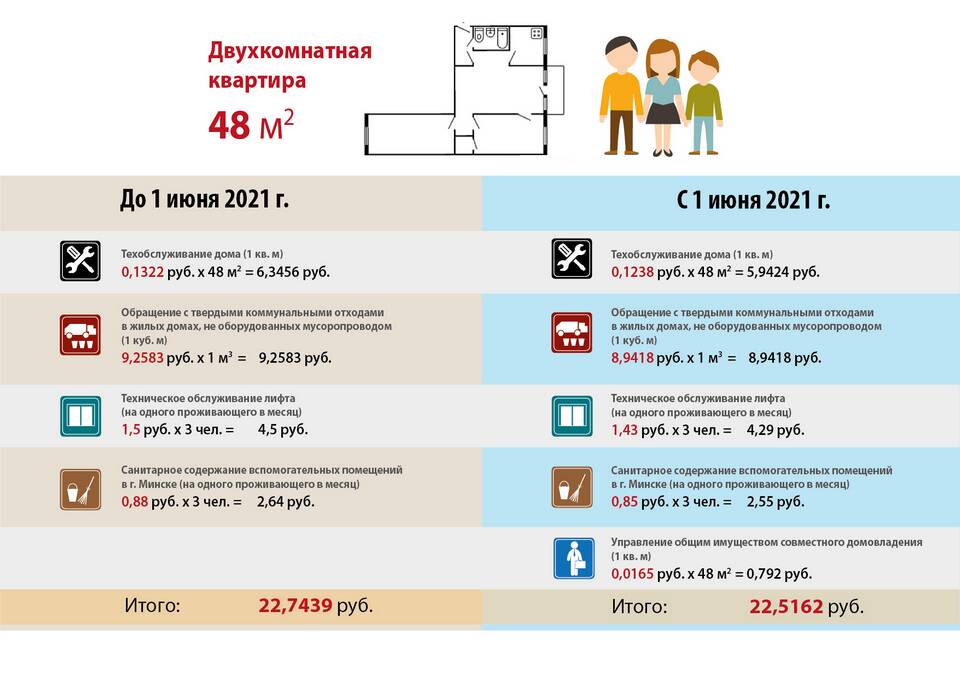 Двухкомнатная квартира
48 м$^2$

До 1 июня 2021 г.

Техобслуживание дома (1 кв. м)
0,1322 руб. х 48 м² = 6,3456 руб.

Обращение с твердыми коммунальными отходами в жилых домах, не оборудованных мусоропроводом (1 куб. м)
9,2583 руб. х 1 м³ = 9,2583 руб.

Техническое обслуживание лифта (на одного проживающего в месяц)
1,5 руб. х 3 чел. = 4,5 руб.

Санитарное содержание вспомогательных помещений в г. Минске (на одного проживающего в месяц)
0,88 руб. х 3 чел. = 2,64 руб.

Итого: 22,7439 руб.

С 1 июня 2021 г.

Техобслуживание дома (1 кв. м)
0,1238 руб. х 48 м² = 5,9424 руб.

Обращение с твердыми коммунальными отходами в жилых домах, не оборудованных мусоропроводом (1 куб. м)
8,9418 руб. х 1 м³ = 8,9418 руб.

Техническое обслуживание лифта (на одного проживающего в месяц)
1,43 руб. х 3 чел. = 4,29 руб.

Санитарное содержание вспомогательных помещений в г. Минске (на одного проживающего в месяц)
0,85 руб. х 3 чел. = 2,55 руб.

Управление общим имуществом совместного домовладения (1 кв. м)
0,0165 руб. х 48 м² = 0,792 руб.

Итого: 22,5162 руб.